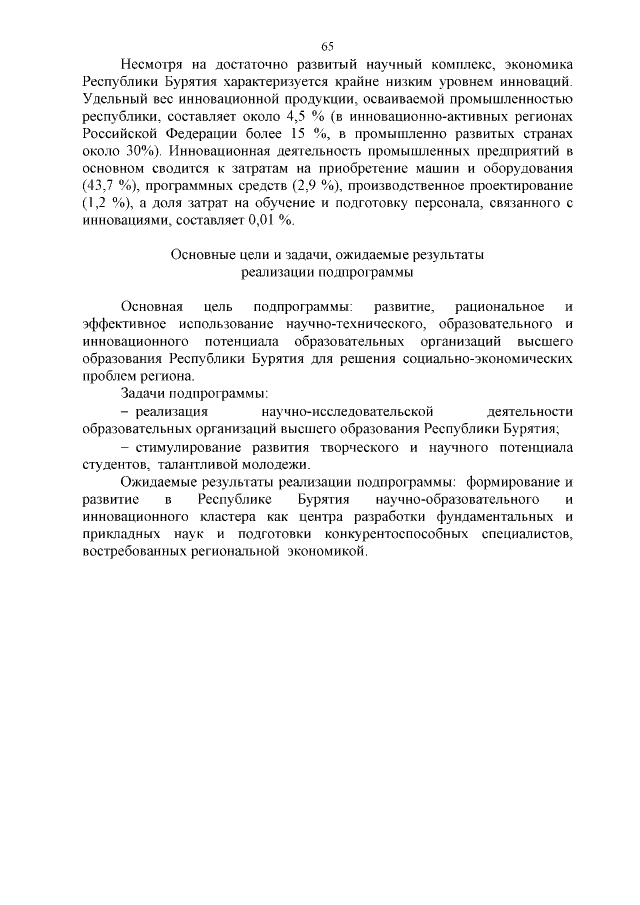 65

Несмотря на достаточно развитый научный комплекс, экономика Республики Бурятия характеризуется крайне низким уровнем инноваций. Удельный вес инновационной продукции, осваиваемой промышленностью республики, составляет около 4,5 % (в инновационно-активных регионах Российской Федерации более 15 %, в промышленно развитых странах около 30%). Инновационная деятельность промышленных предприятий в основном сводится к затратам на приобретение машин и оборудования (43,7 %), программных средств (2,9 %), производственное проектирование (1,2 %), а доля затрат на обучение и подготовку персонала, связанного с инновациями, составляет 0,01 %.

Основные цели и задачи, ожидаемые результаты реализации подпрограммы

Основная цель подпрограммы: развитие, рациональное и эффективное использование научно-технического, образовательного и инновационного потенциала образовательных организаций высшего образования Республики Бурятия для решения социально-экономических проблем региона.

Задачи подпрограммы:

– реализация научно-исследовательской деятельности образовательных организаций высшего образования Республики Бурятия;

– стимулирование развития творческого и научного потенциала студентов, талантливой молодежи.

Ожидаемые результаты реализации подпрограммы: формирование и развитие в Республике Бурятия научно-образовательного и инновационного кластера как центра разработки фундаментальных и прикладных наук и подготовки конкурентоспособных специалистов, востребованных региональной экономикой.